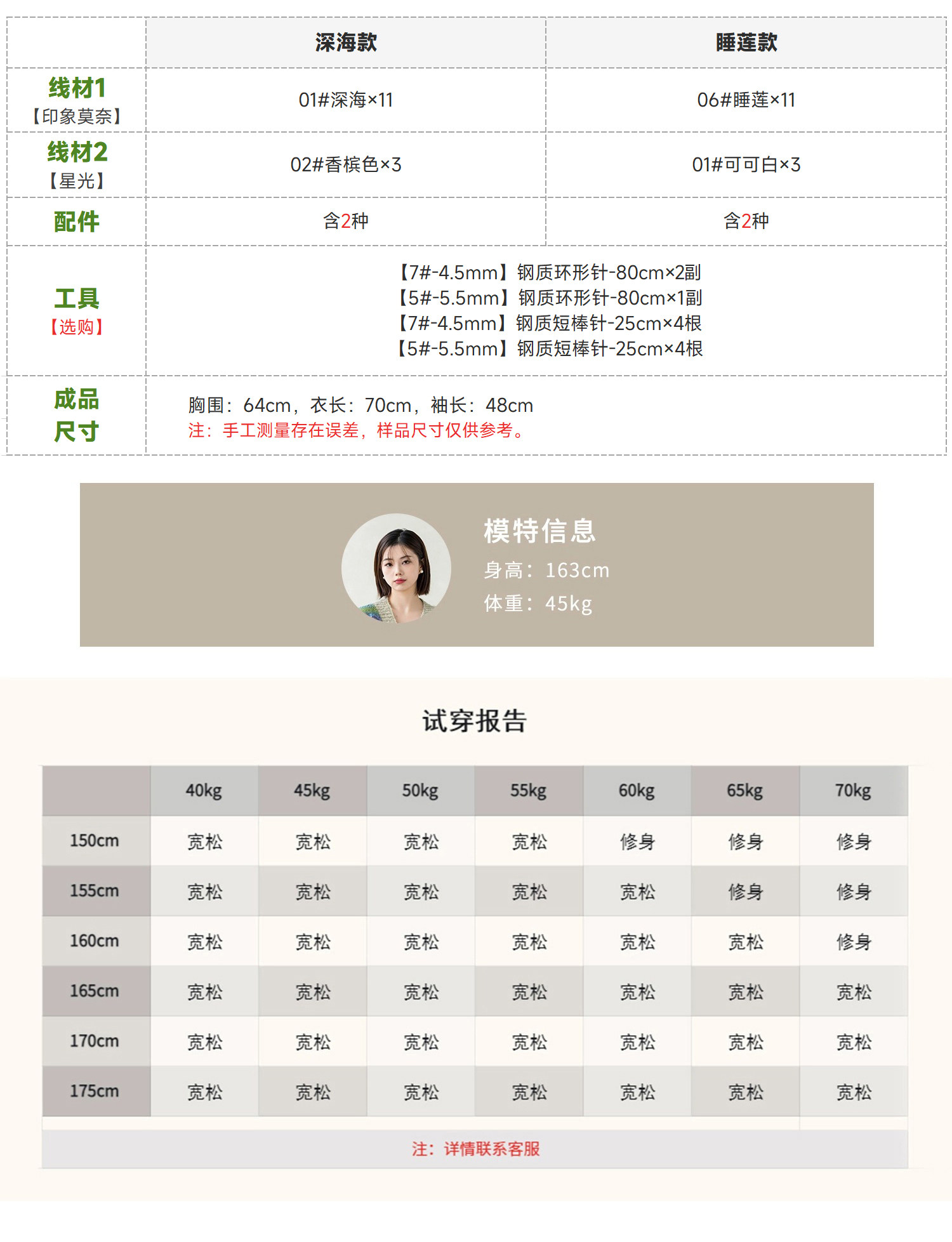 |  | 深海款 | 睡莲款 |
|---|---|---|
| 线材1【印象莫奈】 | 01#深海×11 | 06#睡莲×11 |
| 线材2【星光】 | 02#香槟色×3 | 01#可可白×3 |
| 配件 | 含2种 | 含2种 |
| 工具【选购】 | 【7#-4.5mm】钢质环形针-80cm×2副 【5#-5.5mm】钢质环形针-80cm×1副 【7#-4.5mm】钢质短棒针-25cm×4根 【5#-5.5mm】钢质短棒针-25cm×4根 |  |
| 成品尺寸 | 胸围：64cm，衣长：70cm，袖长：48cm 注：手工测量存在误差，样品尺寸仅供参考。 |  |

模特信息
身高：163cm
体重：45kg

试穿报告

|  | 40kg | 45kg | 50kg | 55kg | 60kg | 65kg | 70kg |
|---|---|---|---|---|---|---|---|
| 150cm | 宽松 | 宽松 | 宽松 | 宽松 | 修身 | 修身 | 修身 |
| 155cm | 宽松 | 宽松 | 宽松 | 宽松 | 宽松 | 修身 | 修身 |
| 160cm | 宽松 | 宽松 | 宽松 | 宽松 | 宽松 | 宽松 | 修身 |
| 165cm | 宽松 | 宽松 | 宽松 | 宽松 | 宽松 | 宽松 | 宽松 |
| 170cm | 宽松 | 宽松 | 宽松 | 宽松 | 宽松 | 宽松 | 宽松 |
| 175cm | 宽松 | 宽松 | 宽松 | 宽松 | 宽松 | 宽松 | 宽松 |

注：详情联系客服